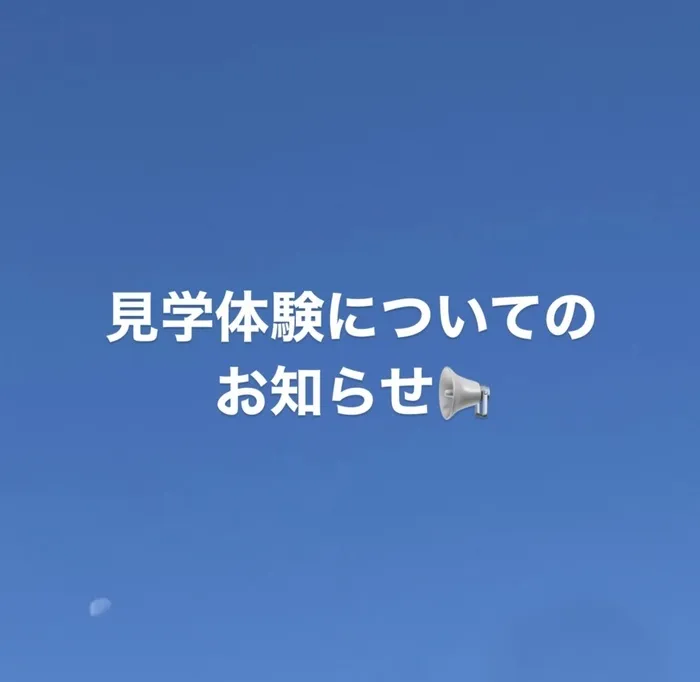 見学体験についての
お知らせ📢